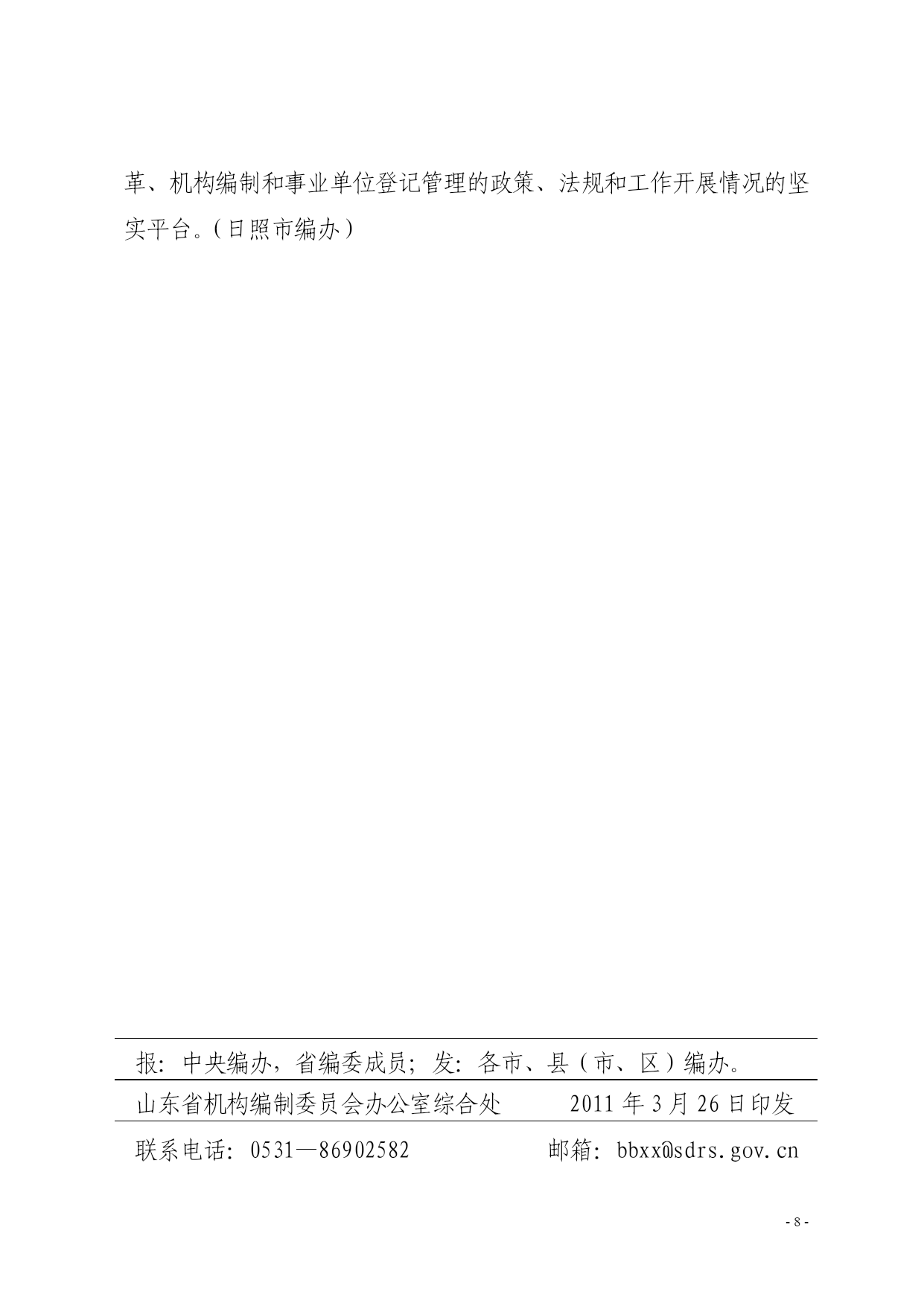 革、机构编制和事业单位登记管理的政策、法规和工作开展情况的坚实平台。（日照市编办）

报：中央编办，省编委成员；发：各市、县（市、区）编办。

山东省机构编制委员会办公室综合处　　2011 年 3 月 26 日印发

联系电话：0531—86902582　　邮箱：bbxx@sdrs.gov.cn

- 8 -